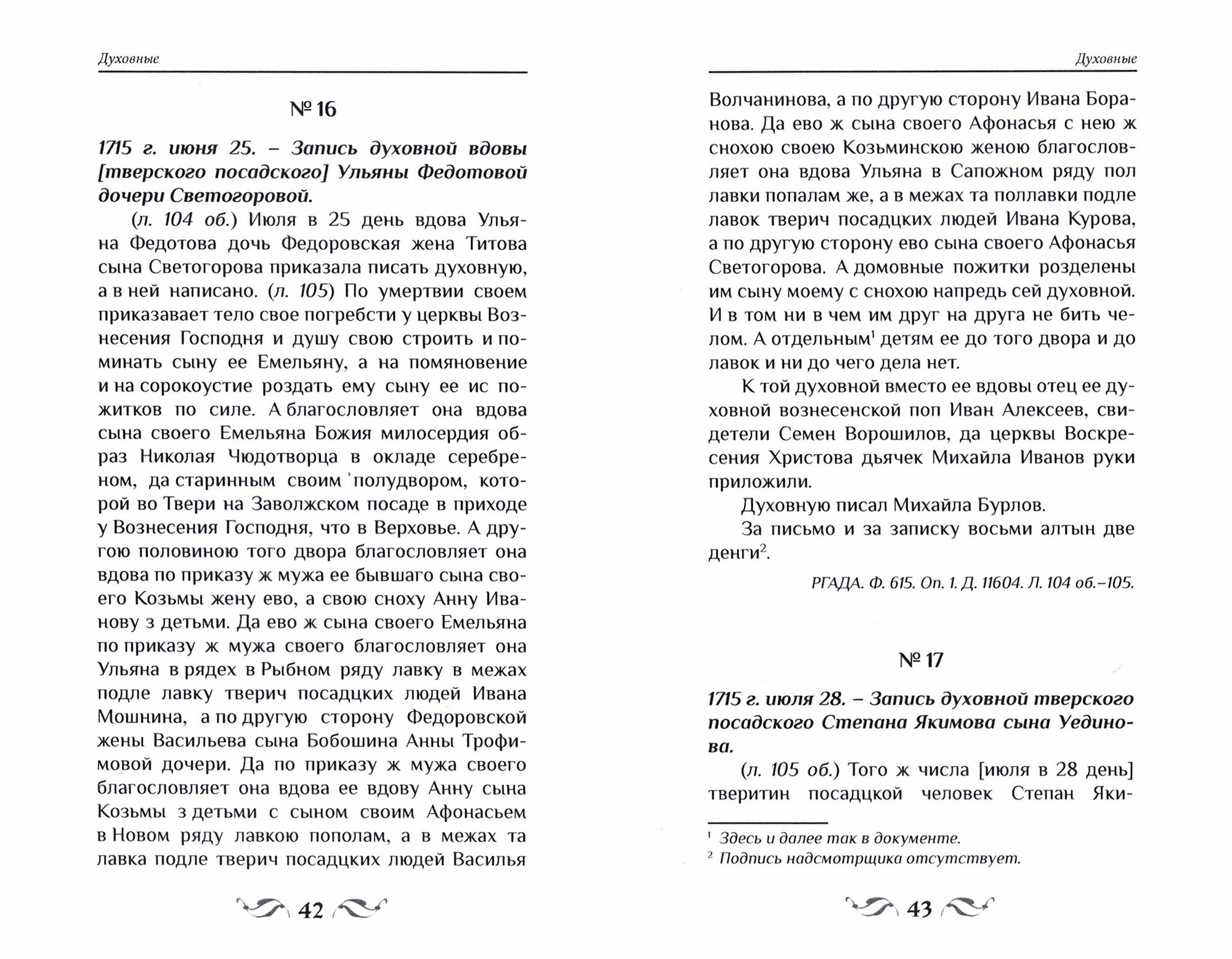 Духовные

№ 16

1715 г. июня 25. – Запись духовной вдовы [тверского посадского] Ульяны Федотовой дочери Светогоровой.

(л. 104 об.) Июля в 25 день вдова Ульяна Федотова дочь Федоровская жена Титова сына Светогорова приказала писать духовную, а в ней написано. (л. 105) По умертвии своем приказавает тело свое погребсти у церквы Вознесения Господня и душу свою строить и поминать сыну ее Емельяну, а на помяновение и на сорокоустие роздать ему сыну ее ис пожитков по силе. А благословляет она вдова сына своего Емельяна Божия милосердия образ Николая Чюдотворца в окладе серебреном, да старинным своим полудвором, которой во Твери на Заволжском посаде в приходе у Вознесения Господня, что в Верховье. А другою половиною того двора благословляет она вдова по приказу ж мужа ее бывшаго сына своего Козьмы жену ево, а свою сноху Анну Иванову з детьми. Да ево ж сына своего Емельяна по приказу ж мужа своего благословляет она Ульяна в рядех в Рыбном ряду лавку в межах подле лавку тверич посадцких людей Ивана Мошнина, а по другую сторону Федоровской жены Васильева сына Бобошина Анны Трофимовой дочери. Да по приказу ж мужа своего благословляет она вдова ее вдову Анну сына Козьмы з детьми с сыном своим Афонасьем в Новом ряду лавкою пополам, а в межах та лавка подле тверич посадцких людей Василья

42

Духовные

Волчанинова, а по другую сторону Ивана Боранова. Да ево ж сына своего Афонасья с нею ж снохою своею Козьминскою женою благословляет она вдова Ульяна в Сапожном ряду пол лавки попалам же, а в межах та поллавки подле лавок тверич посадцких людей Ивана Курова, а по другую сторону ево сына своего Афонасья Светогорова. А домовные пожитки розделены им сыну моему с снохою напредь сей духовной. И в том ни в чем им друг на друга не бить челом. А отдельным$^1$ детям ее до того двора и до лавок и ни до чего дела нет.

К той духовной вместо ее вдовы отец ее духовной вознесенской поп Иван Алексеев, свидетели Семен Ворошилов, да церквы Воскресения Христова дьячек Михайла Иванов руки приложили.

Духовную писал Михайла Бурлов.

За письмо и за записку восьми алтын две денги$^2$.

РГАДА. Ф. 615. Оп. 1. Д. 11604. Л. 104 об.–105.

№ 17

1715 г. июля 28. – Запись духовной тверского посадского Степана Якимова сына Уединова.

(л. 105 об.) Того ж числа [июля в 28 день] тверитин посадцкой человек Степан Яки-

$^1$ Здесь и далее так в документе.
$^2$ Подпись надсмотрщика отсутствует.

43